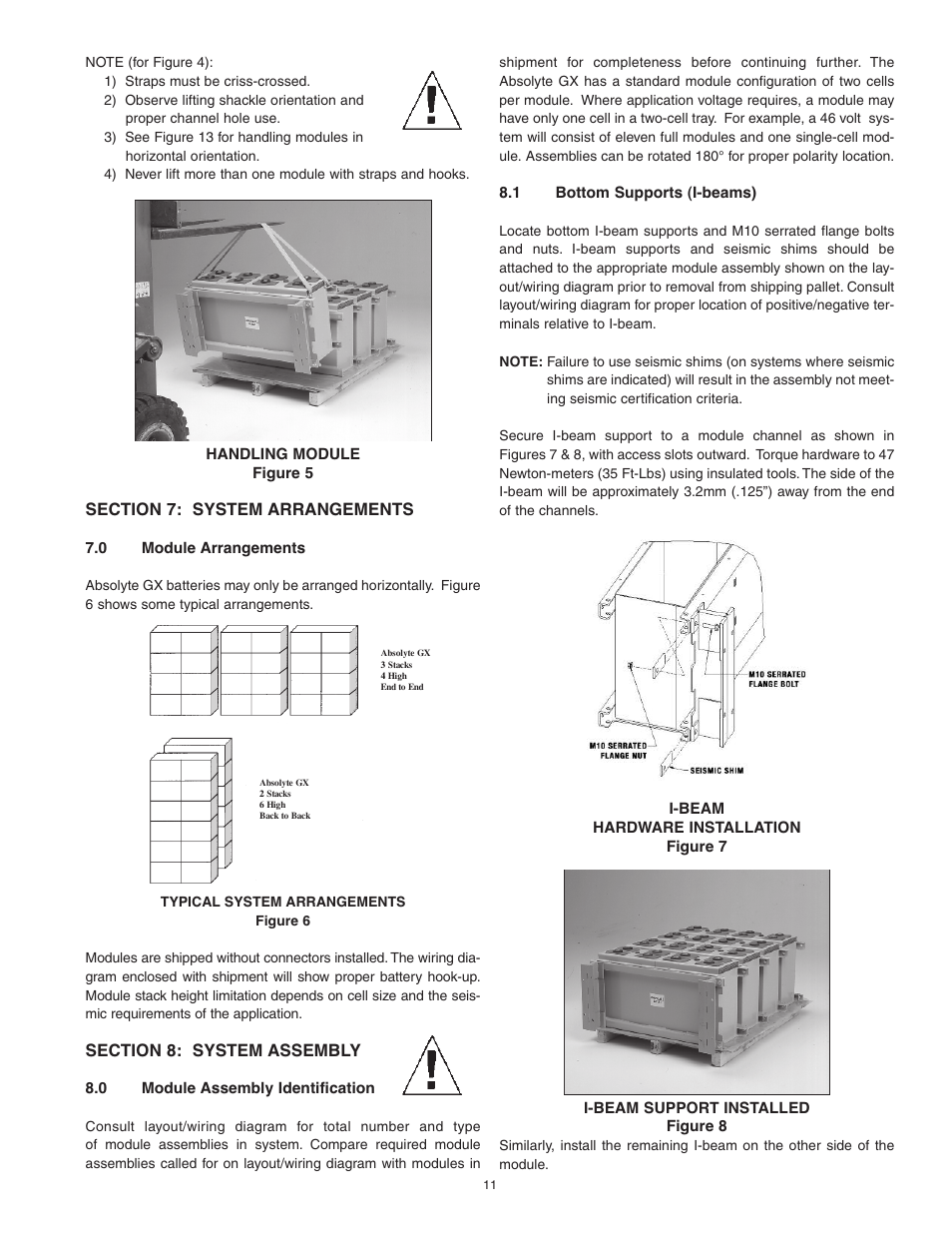 NOTE (for Figure 4):
1) Straps must be criss-crossed.
2) Observe lifting shackle orientation and proper channel hole use.
3) See Figure 13 for handling modules in horizontal orientation.
4) Never lift more than one module with straps and hooks.

HANDLING MODULE
Figure 5

SECTION 7: SYSTEM ARRANGEMENTS

7.0 Module Arrangements

Absolyte GX batteries may only be arranged horizontally. Figure 6 shows some typical arrangements.

Absolyte GX
3 Stacks
4 High
End to End

Absolyte GX
2 Stacks
6 High
Back to Back

TYPICAL SYSTEM ARRANGEMENTS
Figure 6

Modules are shipped without connectors installed. The wiring diagram enclosed with shipment will show proper battery hook-up. Module stack height limitation depends on cell size and the seismic requirements of the application.

SECTION 8: SYSTEM ASSEMBLY

8.0 Module Assembly Identification

Consult layout/wiring diagram for total number and type of module assemblies in system. Compare required module assemblies called for on layout/wiring diagram with modules in shipment for completeness before continuing further. The Absolyte GX has a standard module configuration of two cells per module. Where application voltage requires, a module may have only one cell in a two-cell tray. For example, a 46 volt system will consist of eleven full modules and one single-cell module. Assemblies can be rotated 180° for proper polarity location.

8.1 Bottom Supports (I-beams)

Locate bottom I-beam supports and M10 serrated flange bolts and nuts. I-beam supports and seismic shims should be attached to the appropriate module assembly shown on the layout/wiring diagram prior to removal from shipping pallet. Consult layout/wiring diagram for proper location of positive/negative terminals relative to I-beam.

NOTE: Failure to use seismic shims (on systems where seismic shims are indicated) will result in the assembly not meeting seismic certification criteria.

Secure I-beam support to a module channel as shown in Figures 7 & 8, with access slots outward. Torque hardware to 47 Newton-meters (35 Ft-Lbs) using insulated tools. The side of the I-beam will be approximately 3.2mm (.125") away from the end of the channels.

M10 SERRATED FLANGE BOLT
M10 SERRATED FLANGE NUT
SEISMIC SHIM

I-BEAM
HARDWARE INSTALLATION
Figure 7

I-BEAM SUPPORT INSTALLED
Figure 8

Similarly, install the remaining I-beam on the other side of the module.

11